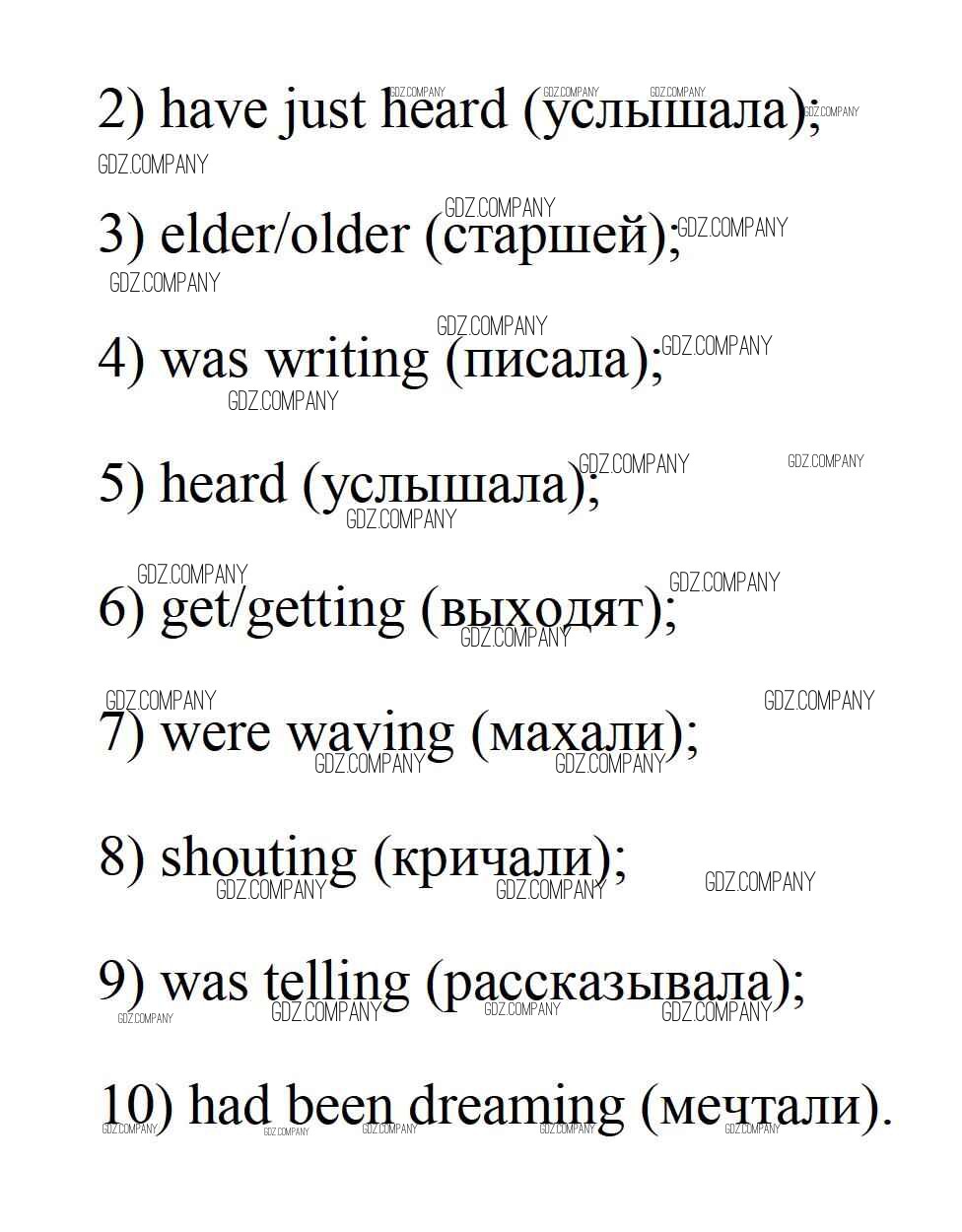 2) have just heard (услышала);

3) elder/older (старшей);

4) was writing (писала);

5) heard (услышала);

6) get/getting (выходят);

7) were waving (махали);

8) shouting (кричали);

9) was telling (рассказывала);

10) had been dreaming (мечтали).

GDZ.COMPANY